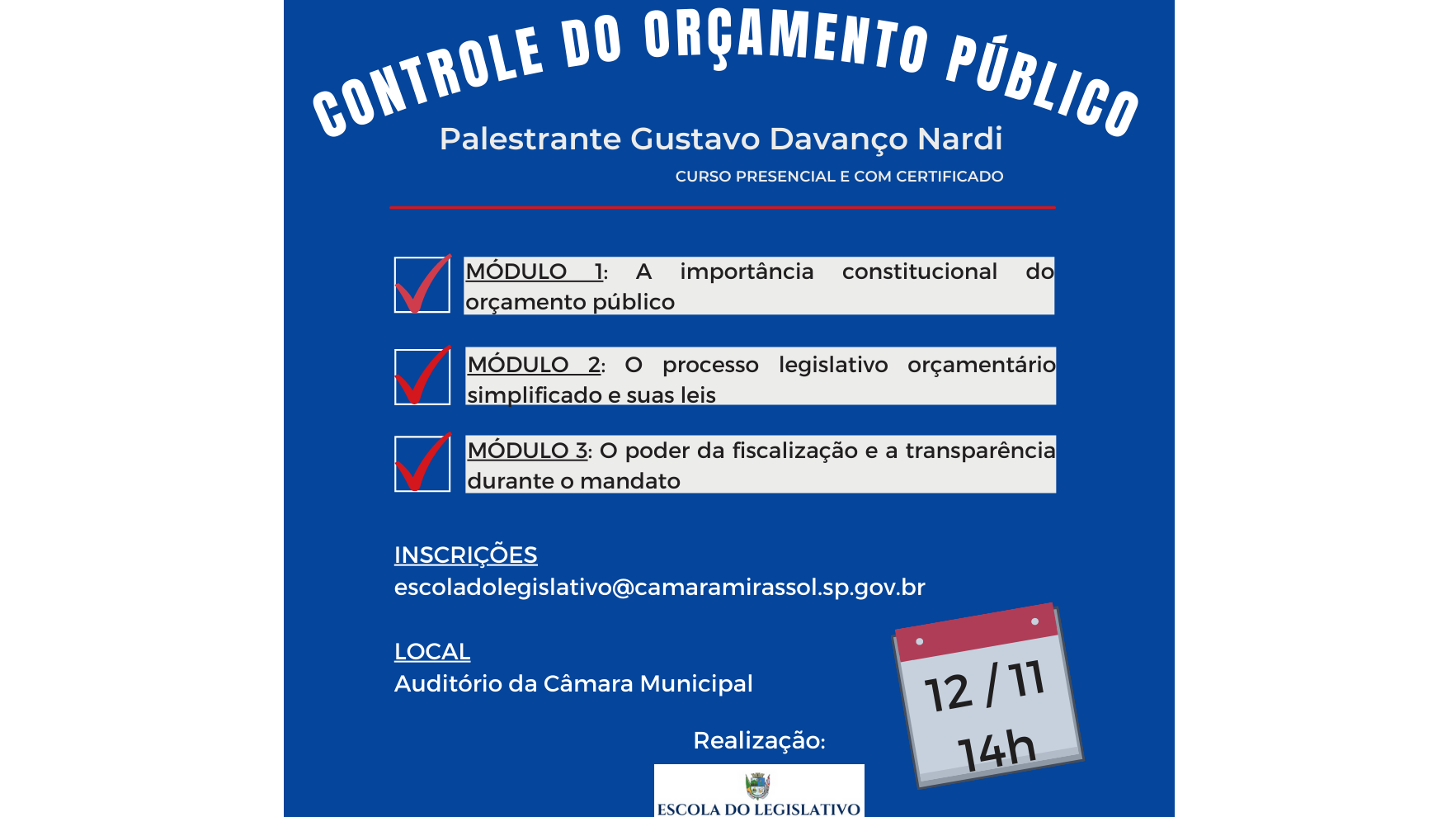 CONTROLE DO ORÇAMENTO PÚBLICO

Palestrante Gustavo Davanço Nardi

CURSO PRESENCIAL E COM CERTIFICADO

MÓDULO 1: A importância constitucional do orçamento público

MÓDULO 2: O processo legislativo orçamentário simplificado e suas leis

MÓDULO 3: O poder da fiscalização e a transparência durante o mandato

INSCRIÇÕES
escoladolegislativo@camaramirassol.sp.gov.br

LOCAL
Auditório da Câmara Municipal

12 / 11
14h

Realização:

ESCOLA DO LEGISLATIVO